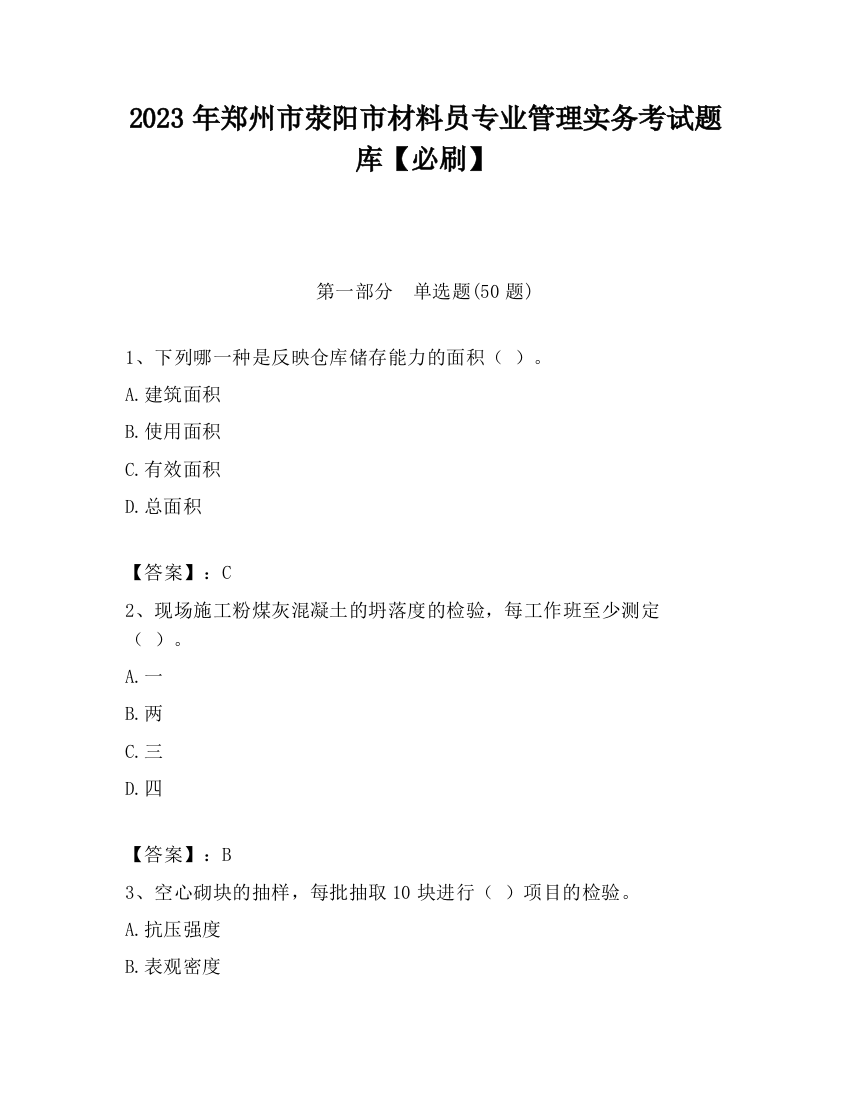 2023 年郑州市荥阳市材料员专业管理实务考试题库【必刷】

第一部分　单选题(50 题)

1、下列哪一种是反映仓库储存能力的面积（ ）。

A.建筑面积

B.使用面积

C.有效面积

D.总面积

【答案】：C

2、现场施工粉煤灰混凝土的坍落度的检验，每工作班至少测定（ ）。

A.一

B.两

C.三

D.四

【答案】：B

3、空心砌块的抽样，每批抽取 10 块进行（ ）项目的检验。

A.抗压强度

B.表观密度